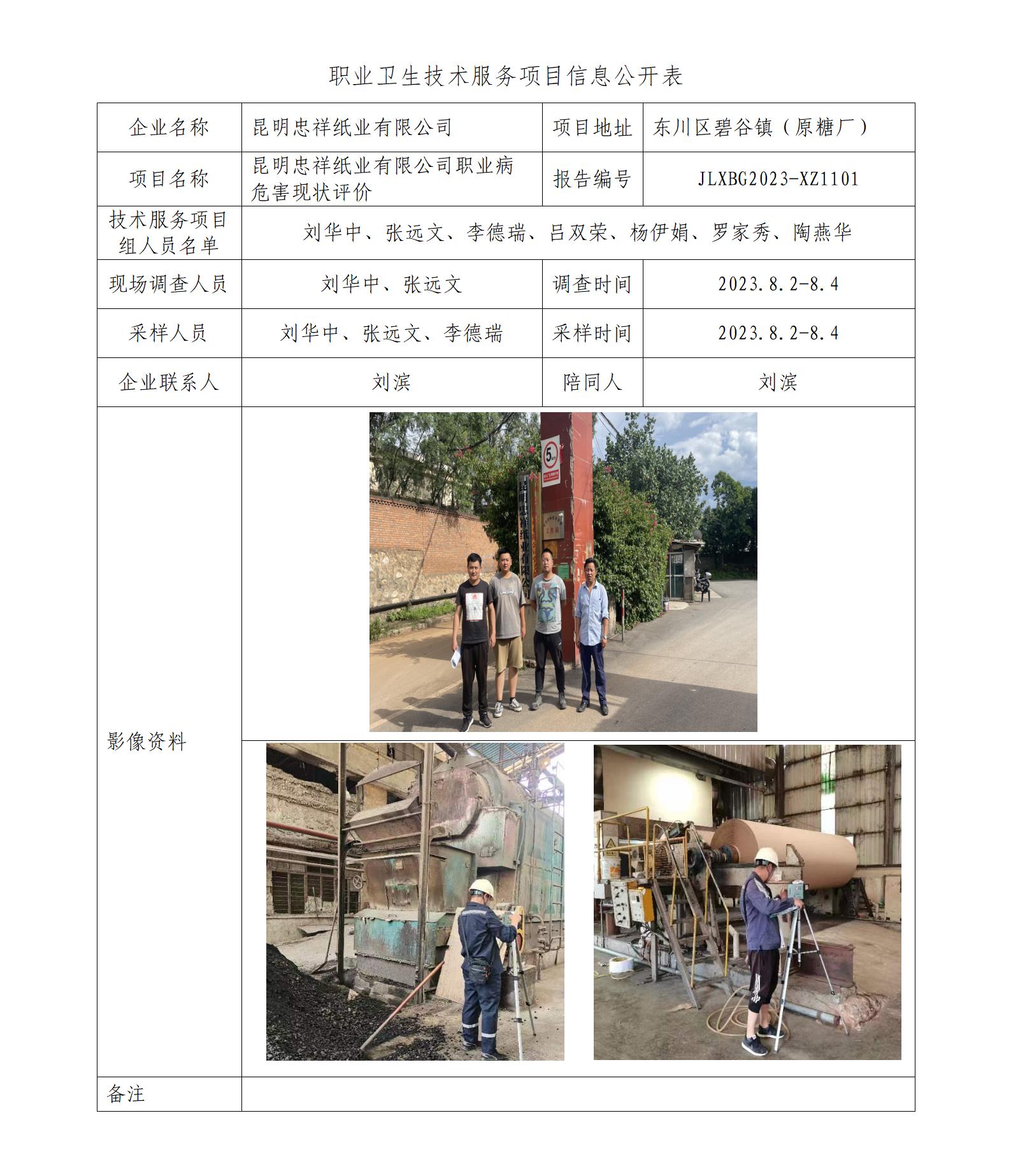 职业卫生技术服务项目信息公开表

| 企业名称 | 昆明忠祥纸业有限公司 | 项目地址 | 东川区碧谷镇（原糖厂） |
|---|---|---|---|
| 项目名称 | 昆明忠祥纸业有限公司职业病危害现状评价 | 报告编号 | JLXBG2023-XZ1101 |
| 技术服务项目组人员名单 | 刘华中、张远文、李德瑞、吕双荣、杨伊娟、罗家秀、陶燕华 | | |
| 现场调查人员 | 刘华中、张远文 | 调查时间 | 2023.8.2-8.4 |
| 采样人员 | 刘华中、张远文、李德瑞 | 采样时间 | 2023.8.2-8.4 |
| 企业联系人 | 刘滨 | 陪同人 | 刘滨 |
| 影像资料 | 5 | | |
| 备注 | | | |